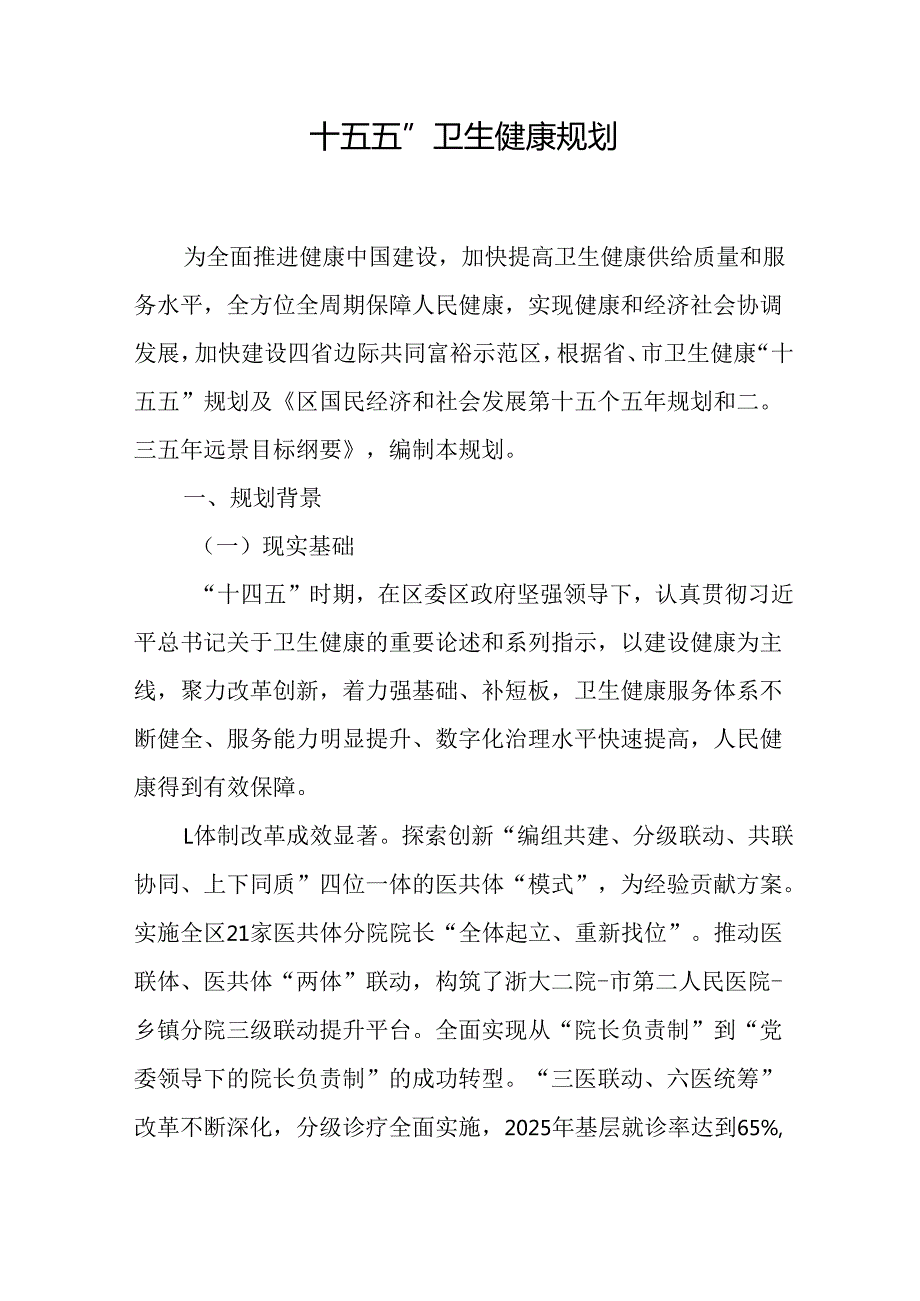 十五五”卫生健康规划

为全面推进健康中国建设，加快提高卫生健康供给质量和服务水平，全方位全周期保障人民健康，实现健康和经济社会协调发展，加快建设四省边际共同富裕示范区，根据省、市卫生健康“十五五”规划及《区国民经济和社会发展第十五个五年规划和二。三五年远景目标纲要》，编制本规划。

一、规划背景

（一）现实基础

“十四五”时期，在区委区政府坚强领导下，认真贯彻习近平总书记关于卫生健康的重要论述和系列指示，以建设健康为主线，聚力改革创新，着力强基础、补短板，卫生健康服务体系不断健全、服务能力明显提升、数字化治理水平快速提高，人民健康得到有效保障。

L体制改革成效显著。探索创新“编组共建、分级联动、共联协同、上下同质”四位一体的医共体“模式”，为经验贡献方案。实施全区21家医共体分院院长“全体起立、重新找位”。推动医联体、医共体“两体”联动，构筑了浙大二院-市第二人民医院-乡镇分院三级联动提升平台。全面实现从“院长负责制”到“党委领导下的院长负责制”的成功转型。“三医联动、六医统筹”改革不断深化，分级诊疗全面实施，2025年基层就诊率达到65%,